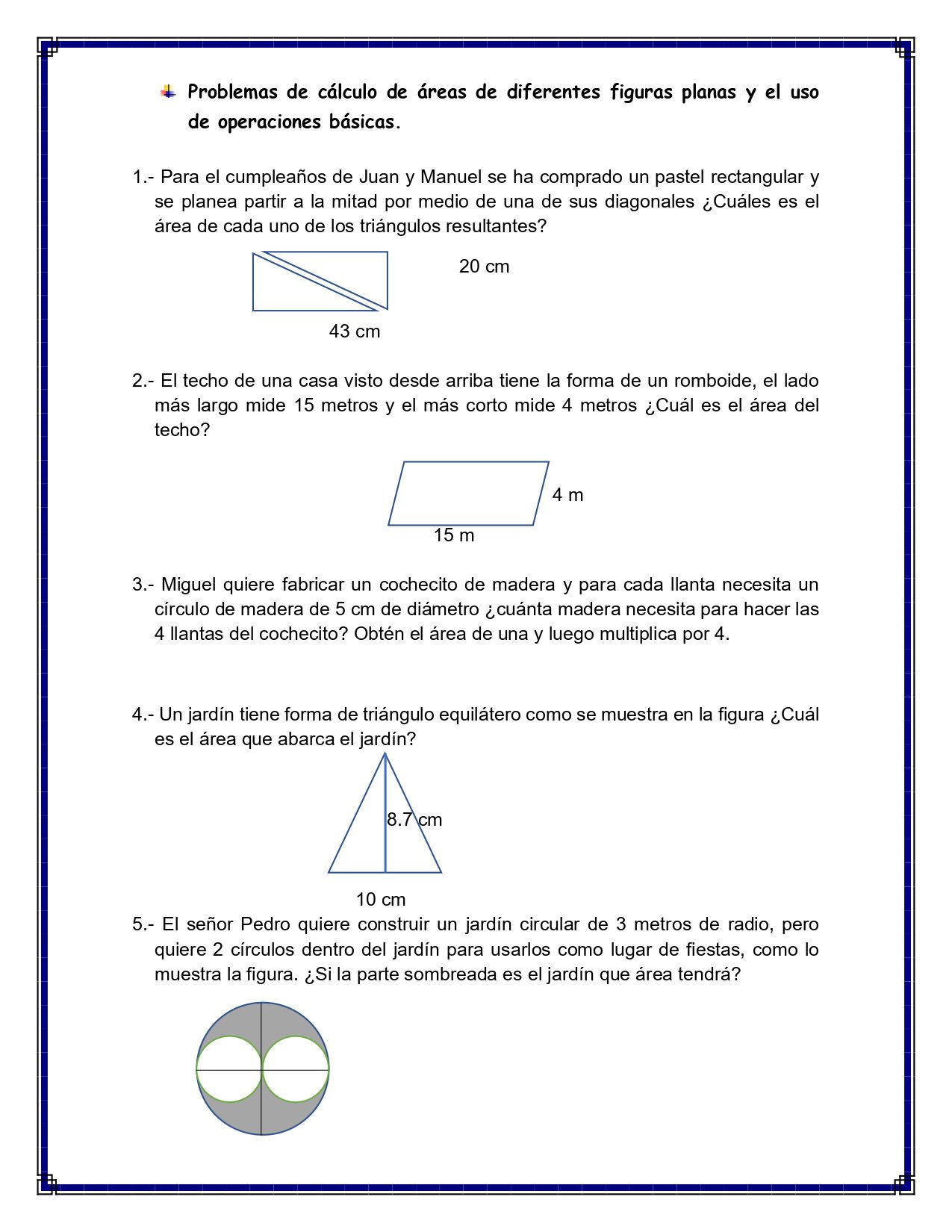 Problemas de cálculo de áreas de diferentes figuras planas y el uso de operaciones básicas.

1.- Para el cumpleaños de Juan y Manuel se ha comprado un pastel rectangular y se planea partir a la mitad por medio de una de sus diagonales ¿Cuáles es el área de cada uno de los triángulos resultantes?

20 cm

43 cm

2.- El techo de una casa visto desde arriba tiene la forma de un romboide, el lado más largo mide 15 metros y el más corto mide 4 metros ¿Cuál es el área del techo?

4 m

15 m

3.- Miguel quiere fabricar un cochecito de madera y para cada llanta necesita un círculo de madera de 5 cm de diámetro ¿cuánta madera necesita para hacer las 4 llantas del cochecito? Obtén el área de una y luego multiplica por 4.

4.- Un jardín tiene forma de triángulo equilátero como se muestra en la figura ¿Cuál es el área que abarca el jardín?

8.7 cm

10 cm

5.- El señor Pedro quiere construir un jardín circular de 3 metros de radio, pero quiere 2 círculos dentro del jardín para usarlos como lugar de fiestas, como lo muestra la figura. ¿Si la parte sombreada es el jardín que área tendrá?